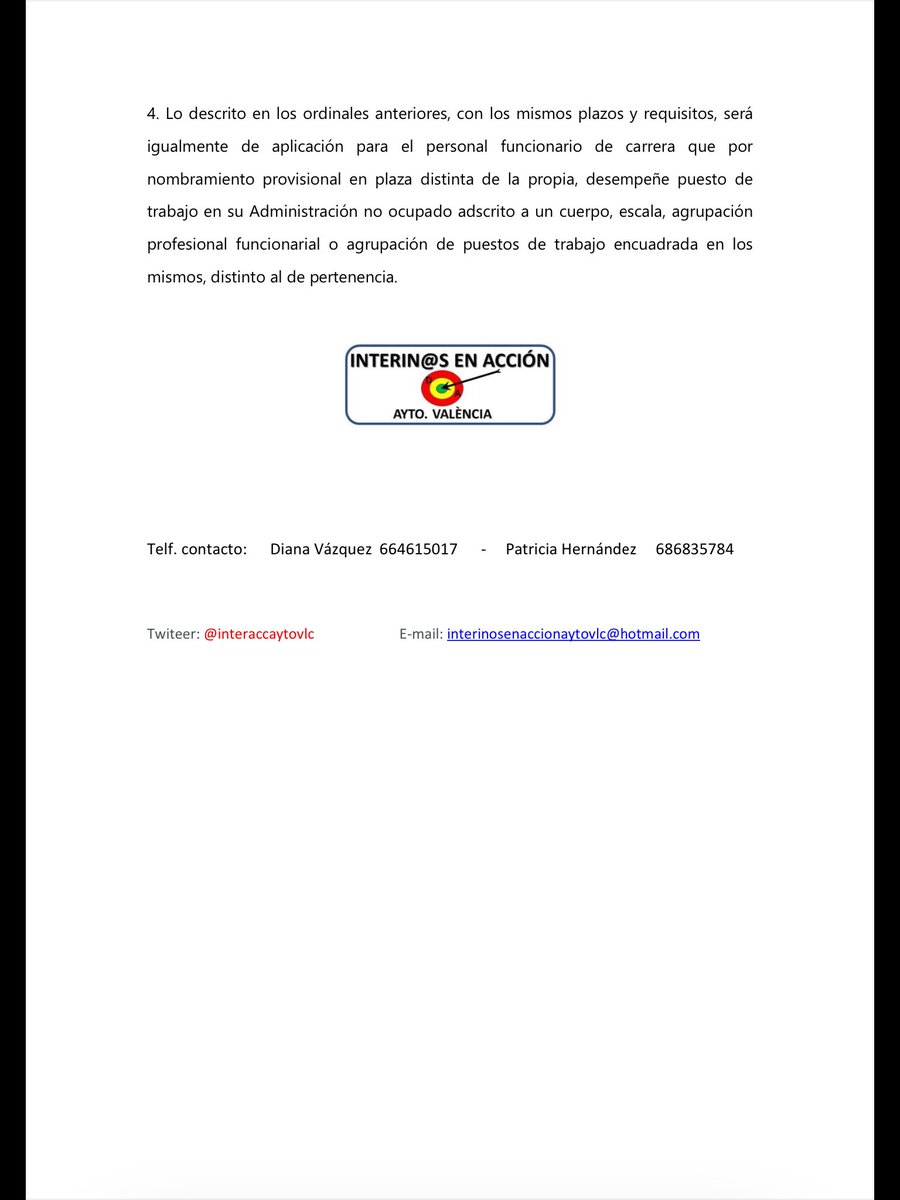 4. Lo descrito en los ordinales anteriores, con los mismos plazos y requisitos, será igualmente de aplicación para el personal funcionario de carrera que por nombramiento provisional en plaza distinta de la propia, desempeñe puesto de trabajo en su Administración no ocupado adscrito a un cuerpo, escala, agrupación profesional funcionarial o agrupación de puestos de trabajo encuadrada en los mismos, distinto al de pertenencia.

INTERIN@S EN ACCIÓN
AYTO. VALÈNCIA

Telf. contacto: Diana Vázquez 664615017 - Patricia Hernández 686835784

Twiteer: @interaccaytovlc E-mail: interinosenaccionaytovlc@hotmail.com